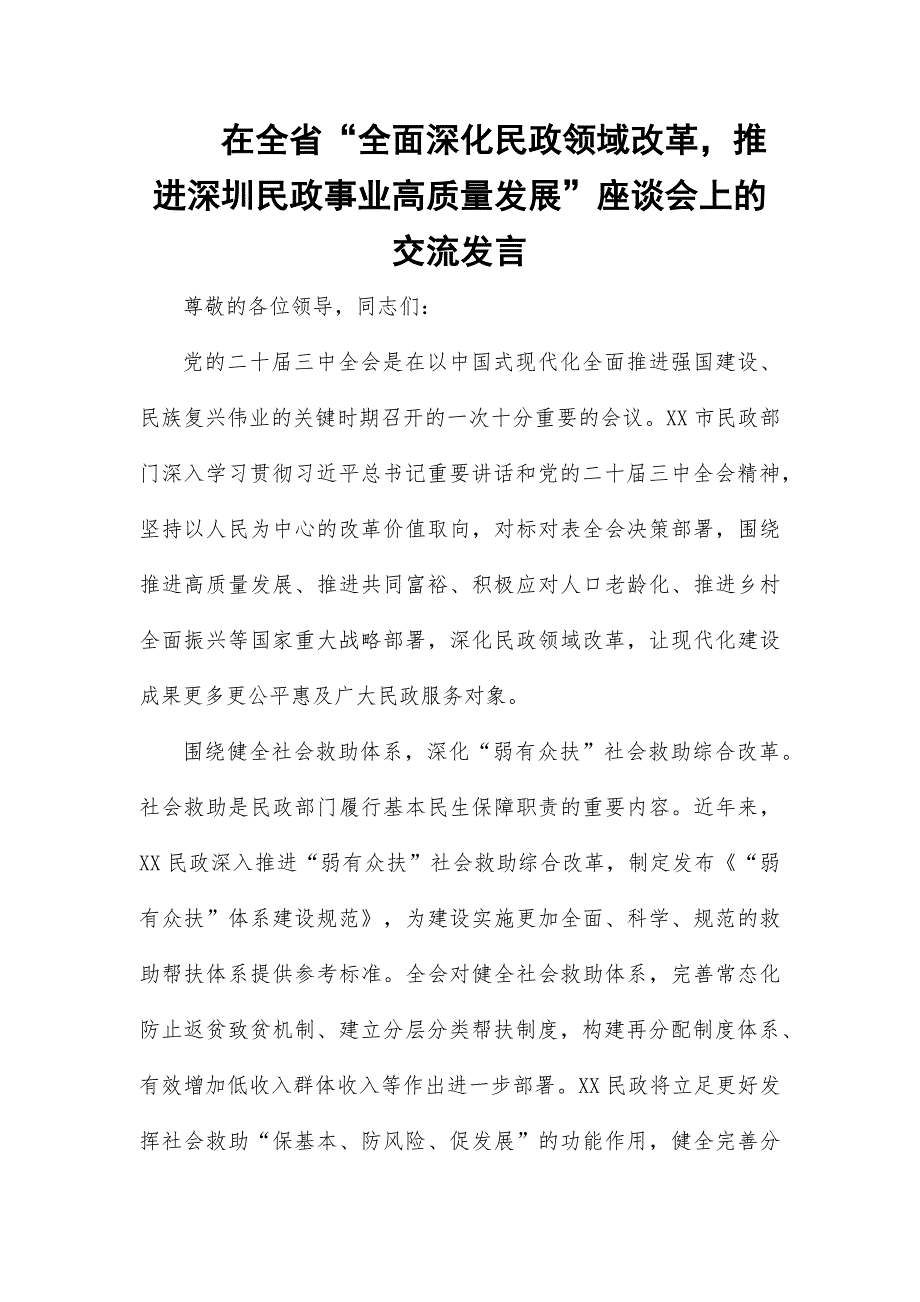 在全省“全面深化民政领域改革，推进深圳民政事业高质量发展”座谈会上的交流发言

尊敬的各位领导，同志们：

党的二十届三中全会是在以中国式现代化全面推进强国建设、民族复兴伟业的关键时期召开的一次十分重要的会议。XX市民政部门深入学习贯彻习近平总书记重要讲话和党的二十届三中全会精神，坚持以人民为中心的改革价值取向，对标对表全会决策部署，围绕推进高质量发展、推进共同富裕、积极应对人口老龄化、推进乡村全面振兴等国家重大战略部署，深化民政领域改革，让现代化建设成果更多更公平惠及广大民政服务对象。

围绕健全社会救助体系，深化“弱有众扶”社会救助综合改革。社会救助是民政部门履行基本民生保障职责的重要内容。近年来，XX民政深入推进“弱有众扶”社会救助综合改革，制定发布《“弱有众扶”体系建设规范》，为建设实施更加全面、科学、规范的救助帮扶体系提供参考标准。全会对健全社会救助体系，完善常态化防止返贫致贫机制、建立分层分类帮扶制度，构建再分配制度体系、有效增加低收入群体收入等作出进一步部署。XX民政将立足更好发挥社会救助“保基本、防风险、促发展”的功能作用，健全完善分